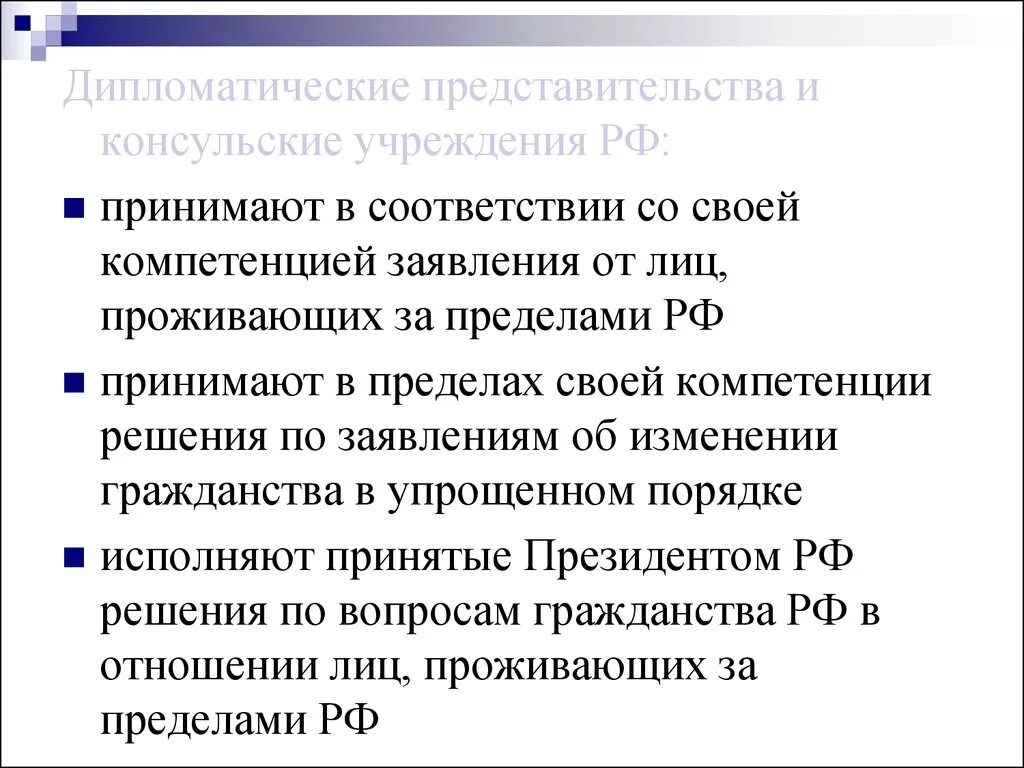 Дипломатические представительства и консульские учреждения РФ:

принимают в соответствии со своей компетенцией заявления от лиц, проживающих за пределами РФ

принимают в пределах своей компетенции решения по заявлениям об изменении гражданства в упрощенном порядке

исполняют принятые Президентом РФ решения по вопросам гражданства РФ в отношении лиц, проживающих за пределами РФ